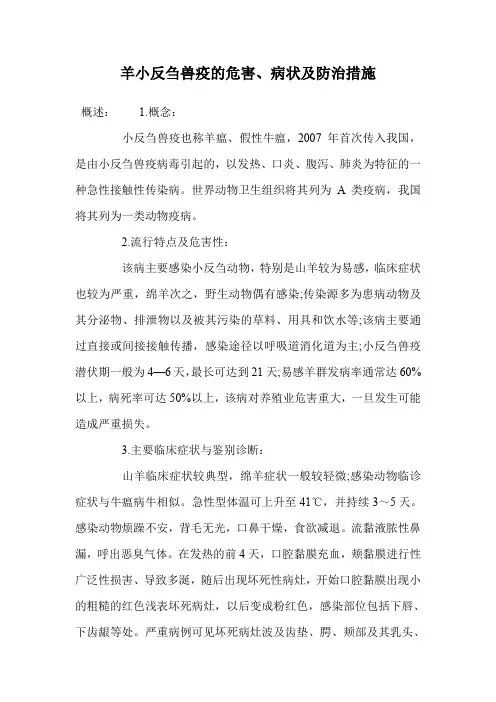 羊小反刍兽疫的危害、病状及防治措施

概述：　　1.概念：

小反刍兽疫也称羊瘟、假性牛瘟，2007 年首次传入我国，是由小反刍兽疫病毒引起的，以发热、口炎、腹泻、肺炎为特征的一种急性接触性传染病。世界动物卫生组织将其列为 A 类疫病，我国将其列为一类动物疫病。

2.流行特点及危害性：

该病主要感染小反刍动物，特别是山羊较为易感，临床症状也较为严重，绵羊次之，野生动物偶有感染;传染源多为患病动物及其分泌物、排泄物以及被其污染的草料、用具和饮水等;该病主要通过直接或间接接触传播，感染途径以呼吸道消化道为主;小反刍兽疫潜伏期一般为 4—6 天，最长可达到 21 天;易感羊群发病率通常达 60%以上，病死率可达 50%以上，该病对养殖业危害重大，一旦发生可能造成严重损失。

3.主要临床症状与鉴别诊断：

山羊临床症状较典型，绵羊症状一般较轻微;感染动物临诊症状与牛瘟病牛相似。急性型体温可上升至 41℃，并持续 3～5 天。感染动物烦躁不安，背毛无光，口鼻干燥，食欲减退。流黏液脓性鼻漏，呼出恶臭气体。在发热的前 4 天，口腔黏膜充血，颊黏膜进行性广泛性损害、导致多涎，随后出现坏死性病灶，开始口腔黏膜出现小的粗糙的红色浅表坏死病灶，以后变成粉红色，感染部位包括下唇、下齿龈等处。严重病例可见坏死病灶波及齿垫、腭、颊部及其乳头、